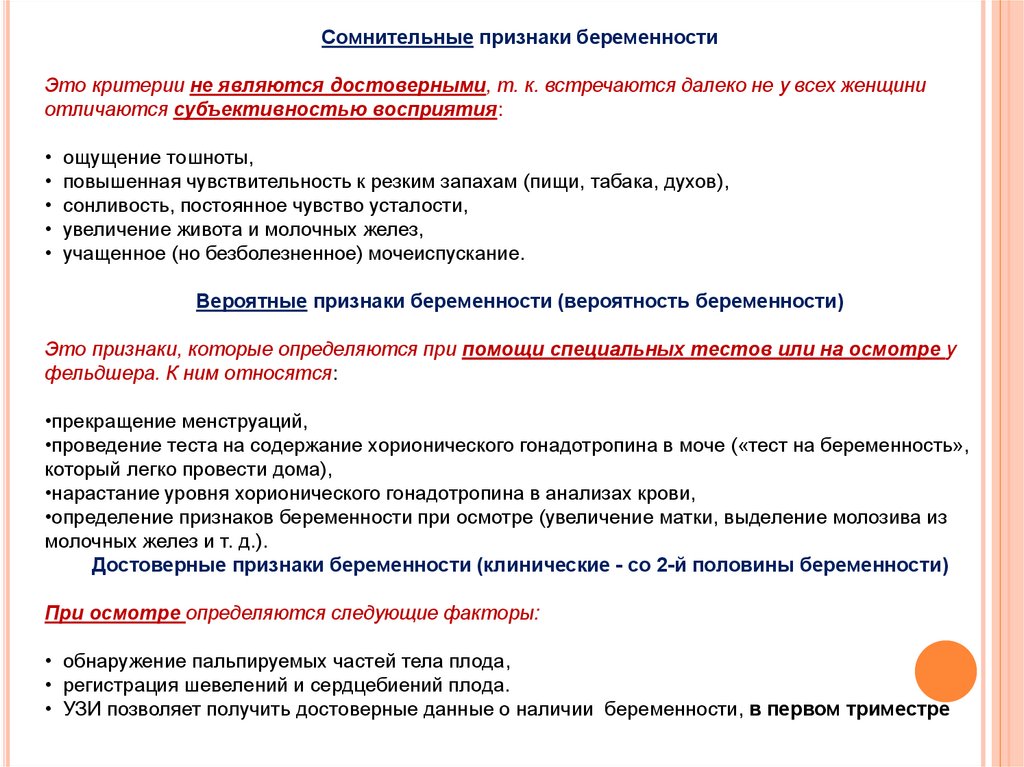 Сомнительные признаки беременности

Это критерии не являются достоверными, т. к. встречаются далеко не у всех женщини отличаются субъективностью восприятия:

• ощущение тошноты,
• повышенная чувствительность к резким запахам (пищи, табака, духов),
• сонливость, постоянное чувство усталости,
• увеличение живота и молочных желез,
• учащенное (но безболезненное) мочеиспускание.

Вероятные признаки беременности (вероятность беременности)

Это признаки, которые определяются при помощи специальных тестов или на осмотре у фельдшера. К ним относятся:

•прекращение менструаций,
•проведение теста на содержание хорионического гонадотропина в моче («тест на беременность», который легко провести дома),
•нарастание уровня хорионического гонадотропина в анализах крови,
•определение признаков беременности при осмотре (увеличение матки, выделение молозива из молочных желез и т. д.).

Достоверные признаки беременности (клинические - со 2-й половины беременности)

При осмотре определяются следующие факторы:

• обнаружение пальпируемых частей тела плода,
• регистрация шевелений и сердцебиений плода.
• УЗИ позволяет получить достоверные данные о наличии беременности, в первом триместре